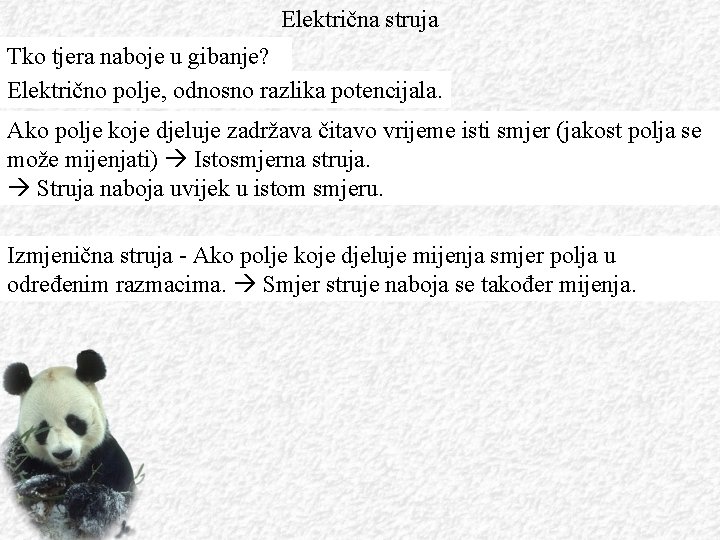 Električna struja

Tko tjera naboje u gibanje?

Električno polje, odnosno razlika potencijala.

Ako polje koje djeluje zadržava čitavo vrijeme isti smjer (jakost polja se može mijenjati) → Istosmjerna struja.
→ Struja naboja uvijek u istom smjeru.

Izmjenična struja - Ako polje koje djeluje mijenja smjer polja u određenim razmacima. → Smjer struje naboja se također mijenja.